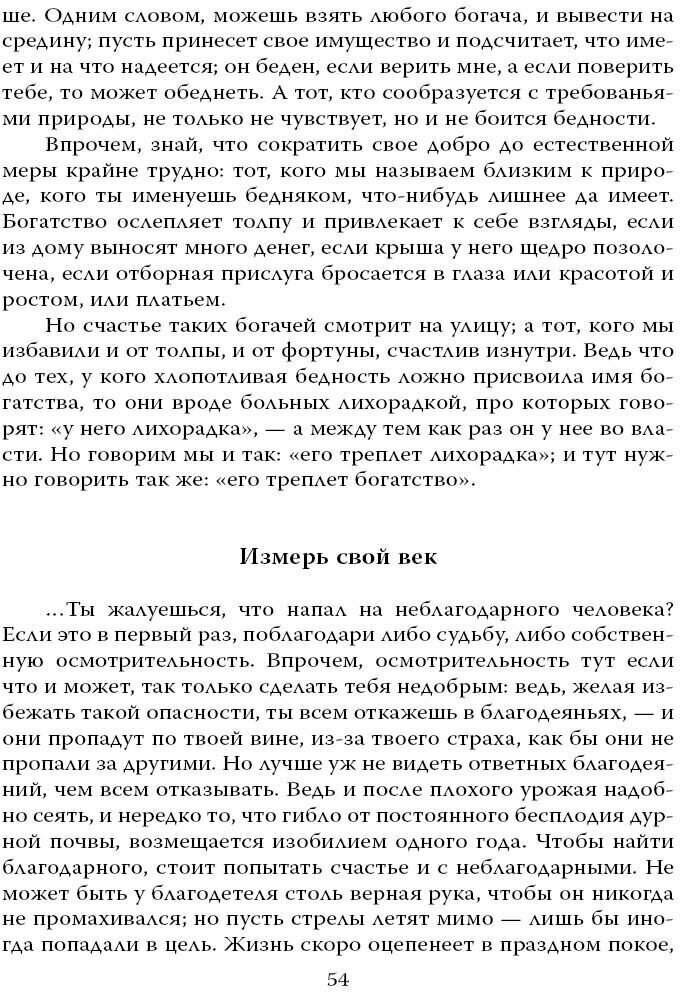 ше. Одним словом, можешь взять любого богача, и вывести на средину; пусть принесет свое имущество и подсчитает, что имеет и на что надеется; он беден, если верить мне, а если поверить тебе, то может обеднеть. А тот, кто сообразуется с требованьями природы, не только не чувствует, но и не боится бедности.

Впрочем, знай, что сократить свое добро до естественной меры крайне трудно: тот, кого мы называем близким к природе, кого ты именуешь бедняком, что-нибудь лишнее да имеет. Богатство ослепляет толпу и привлекает к себе взгляды, если из дому выносят много денег, если крыша у него щедро позолочена, если отборная прислуга бросается в глаза или красотой и ростом, или платьем.

Но счастье таких богачей смотрит на улицу; а тот, кого мы избавили и от толпы, и от фортуны, счастлив изнутри. Ведь что до тех, у кого хлопотливая бедность ложно присвоила имя богатства, то они вроде больных лихорадкой, про которых говорят: «у него лихорадка», — а между тем как раз он у нее во власти. Но говорим мы и так: «его треплет лихорадка»; и тут нужно говорить так же: «его треплет богатство».

Измерь свой век

...Ты жалуешься, что напал на неблагодарного человека? Если это в первый раз, поблагодари либо судьбу, либо собственную осмотрительность. Впрочем, осмотрительность тут если что и может, так только сделать тебя недобрым: ведь, желая избежать такой опасности, ты всем откажешь в благодеяньях, — и они пропадут по твоей вине, из-за твоего страха, как бы они не пропали за другими. Но лучше уж не видеть ответных благодеяний, чем всем отказывать. Ведь и после плохого урожая надобно сеять, и нередко то, что гибло от постоянного бесплодия дурной почвы, возмещается изобилием одного года. Чтобы найти благодарного, стоит попытать счастье и с неблагодарными. Не может быть у благодетеля столь верная рука, чтобы он никогда не промахивался; но пусть стрелы летят мимо — лишь бы иногда попадали в цель. Жизнь скоро оцепенеет в праздном покое,

54